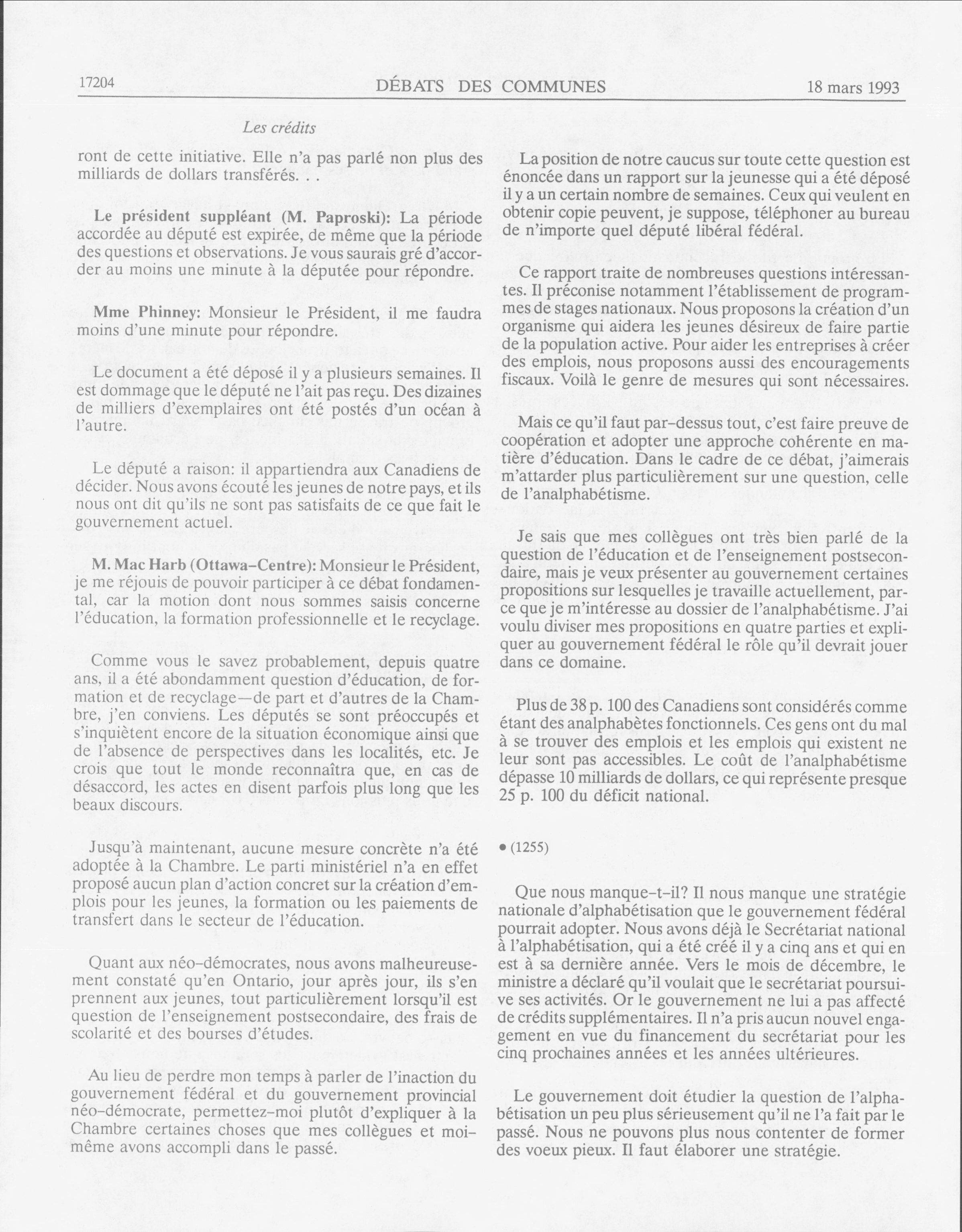 17204 DÉBATS DES COMMUNES 18 mars 1993

Les crédits

ront de cette initiative. Elle n'a pas parlé non plus des milliards de dollars transférés. . .

Le président suppléant (M. Paproski): La période accordée au député est expirée, de même que la période des questions et observations. Je vous saurais gré d'accorder au moins une minute à la députée pour répondre.

Mme Phinney: Monsieur le Président, il me faudra moins d'une minute pour répondre.

Le document a été déposé il y a plusieurs semaines. Il est dommage que le député ne l'ait pas reçu. Des dizaines de milliers d'exemplaires ont été postés d'un océan à l'autre.

Le député a raison: il appartiendra aux Canadiens de décider. Nous avons écouté les jeunes de notre pays, et ils nous ont dit qu'ils ne sont pas satisfaits de ce que fait le gouvernement actuel.

M. Mac Harb (Ottawa-Centre): Monsieur le Président, je me réjouis de pouvoir participer à ce débat fondamental, car la motion dont nous sommes saisis concerne l'éducation, la formation professionnelle et le recyclage.

Comme vous le savez probablement, depuis quatre ans, il a été abondamment question d'éducation, de formation et de recyclage—de part et d'autres de la Chambre, j'en conviens. Les députés se sont préoccupés et s'inquiètent encore de la situation économique ainsi que de l'absence de perspectives dans les localités, etc. Je crois que tout le monde reconnaîtra que, en cas de désaccord, les actes en disent parfois plus long que les beaux discours.

Jusqu'à maintenant, aucune mesure concrète n'a été adoptée à la Chambre. Le parti ministériel n'a en effet proposé aucun plan d'action concret sur la création d'emplois pour les jeunes, la formation ou les paiements de transfert dans le secteur de l'éducation.

Quant aux néo-démocrates, nous avons malheureusement constaté qu'en Ontario, jour après jour, ils s'en prennent aux jeunes, tout particulièrement lorsqu'il est question de l'enseignement postsecondaire, des frais de scolarité et des bourses d'études.

Au lieu de perdre mon temps à parler de l'inaction du gouvernement fédéral et du gouvernement provincial néo-démocrate, permettez-moi plutôt d'expliquer à la Chambre certaines choses que mes collègues et moi-même avons accompli dans le passé.

La position de notre caucus sur toute cette question est énoncée dans un rapport sur la jeunesse qui a été déposé il y a un certain nombre de semaines. Ceux qui veulent en obtenir copie peuvent, je suppose, téléphoner au bureau de n'importe quel député libéral fédéral.

Ce rapport traite de nombreuses questions intéressantes. Il préconise notamment l'établissement de programmes de stages nationaux. Nous proposons la création d'un organisme qui aidera les jeunes désireux de faire partie de la population active. Pour aider les entreprises à créer des emplois, nous proposons aussi des encouragements fiscaux. Voilà le genre de mesures qui sont nécessaires.

Mais ce qu'il faut par-dessus tout, c'est faire preuve de coopération et adopter une approche cohérente en matière d'éducation. Dans le cadre de ce débat, j'aimerais m'attarder plus particulièrement sur une question, celle de l'analphabétisme.

Je sais que mes collègues ont très bien parlé de la question de l'éducation et de l'enseignement postsecondaire, mais je veux présenter au gouvernement certaines propositions sur lesquelles je travaille actuellement, parce que je m'intéresse au dossier de l'analphabétisme. J'ai voulu diviser mes propositions en quatre parties et expliquer au gouvernement fédéral le rôle qu'il devrait jouer dans ce domaine.

Plus de 38 p. 100 des Canadiens sont considérés comme étant des analphabètes fonctionnels. Ces gens ont du mal à se trouver des emplois et les emplois qui existent ne leur sont pas accessibles. Le coût de l'analphabétisme dépasse 10 milliards de dollars, ce qui représente presque 25 p. 100 du déficit national.

• (1255)

Que nous manque-t-il? Il nous manque une stratégie nationale d'alphabétisation que le gouvernement fédéral pourrait adopter. Nous avons déjà le Secrétariat national à l'alphabétisation, qui a été créé il y a cinq ans et qui en est à sa dernière année. Vers le mois de décembre, le ministre a déclaré qu'il voulait que le secrétariat poursuive ses activités. Or le gouvernement ne lui a pas affecté de crédits supplémentaires. Il n'a pris aucun nouvel engagement en vue du financement du secrétariat pour les cinq prochaines années et les années ultérieures.

Le gouvernement doit étudier la question de l'alphabétisation un peu plus sérieusement qu'il ne l'a fait par le passé. Nous ne pouvons plus nous contenter de former des voeux pieux. Il faut élaborer une stratégie.